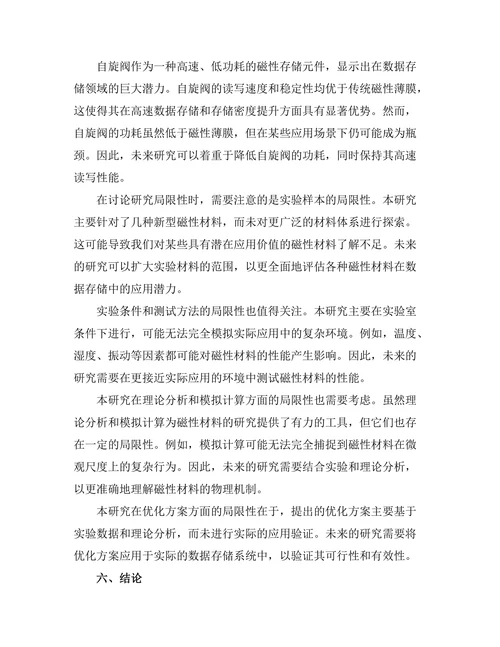 自旋阀作为一种高速、低功耗的磁性存储元件，显示出在数据存储领域的巨大潜力。自旋阀的读写速度和稳定性均优于传统磁性薄膜，这使得其在高速数据存储和存储密度提升方面具有显著优势。然而，自旋阀的功耗虽然低于磁性薄膜，但在某些应用场景下仍可能成为瓶颈。因此，未来研究可以着重于降低自旋阀的功耗，同时保持其高速读写性能。

在讨论研究局限性时，需要注意的是实验样本的局限性。本研究主要针对了几种新型磁性材料，而未对更广泛的材料体系进行探索。这可能导致我们对某些具有潜在应用价值的磁性材料了解不足。未来的研究可以扩大实验材料的范围，以更全面地评估各种磁性材料在数据存储中的应用潜力。

实验条件和测试方法的局限性也值得关注。本研究主要在实验室条件下进行，可能无法完全模拟实际应用中的复杂环境。例如，温度、湿度、振动等因素都可能对磁性材料的性能产生影响。因此，未来的研究需要在更接近实际应用的环境中测试磁性材料的性能。

本研究在理论分析和模拟计算方面的局限性也需要考虑。虽然理论分析和模拟计算为磁性材料的研究提供了有力的工具，但它们也存在一定的局限性。例如，模拟计算可能无法完全捕捉到磁性材料在微观尺度上的复杂行为。因此，未来的研究需要结合实验和理论分析，以更准确地理解磁性材料的物理机制。

本研究在优化方案方面的局限性在于，提出的优化方案主要基于实验数据和理论分析，而未进行实际的应用验证。未来的研究需要将优化方案应用于实际的数据存储系统中，以验证其可行性和有效性。

六、结论